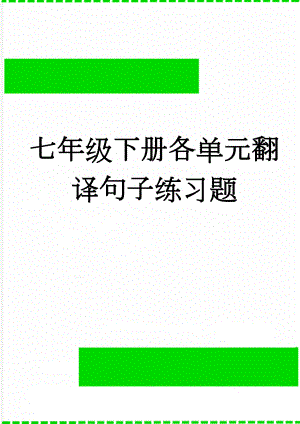 七年级下册各单元翻译句子练习题